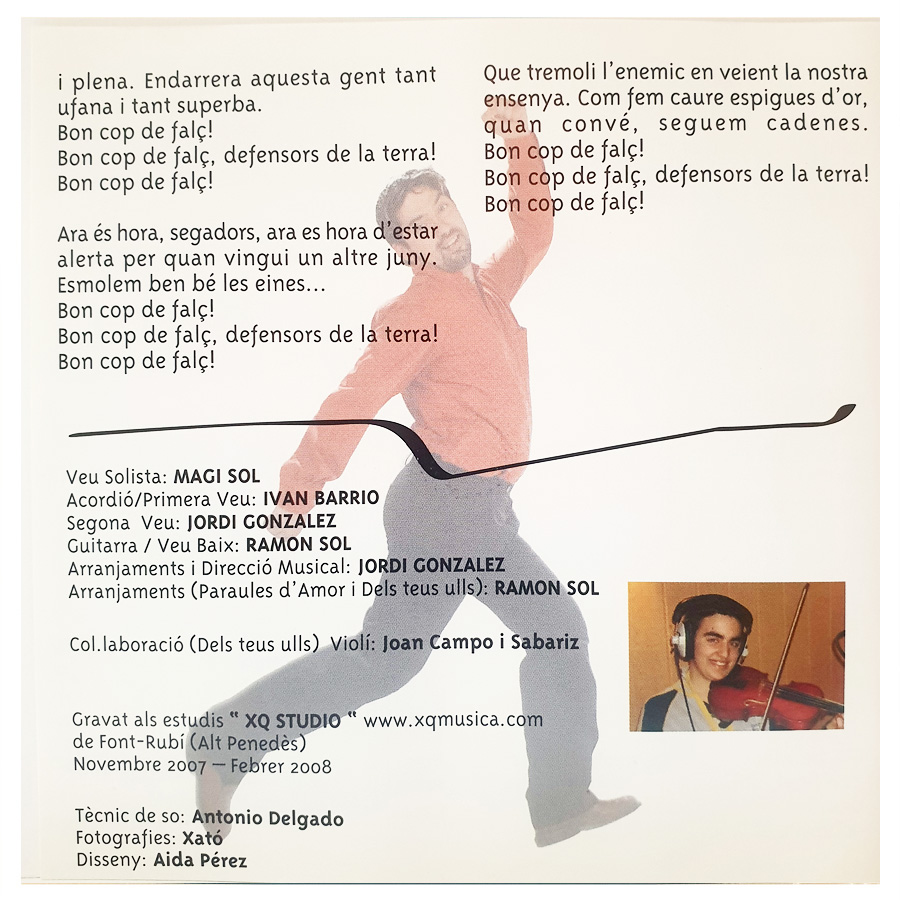 i plena. Endarrera aquesta gent tant ufana i tant superba.
Bon cop de falç!
Bon cop de falç, defensors de la terra!
Bon cop de falç!

Ara és hora, segadors, ara es hora d'estar alerta per quan vingui un altre juny.
Esmolem ben bé les eines...
Bon cop de falç!
Bon cop de falç, defensors de la terra!
Bon cop de falç!

Que tremoli l'enemic en veient la nostra ensenya. Com fem caure espigues d'or, quan convé, seguem cadenes.
Bon cop de falç!
Bon cop de falç, defensors de la terra!
Bon cop de falç!

Veu Solista: MAGI SOL
Acordió/Primera Veu: IVAN BARRIO
Segona Veu: JORDI GONZALEZ
Guitarra / Veu Baix: RAMON SOL
Arranjaments i Direcció Musical: JORDI GONZALEZ
Arranjaments (Paraules d'Amor i Dels teus ulls): RAMON SOL

Col.laboració (Dels teus ulls) Violí: Joan Campo i Sabariz

Gravat als estudis " XQ STUDIO " www.xqmusica.com
de Font-Rubí (Alt Penedès)
Novembre 2007 — Febrer 2008

Tècnic de so: Antonio Delgado
Fotografies: Xató
Disseny: Aida Pérez